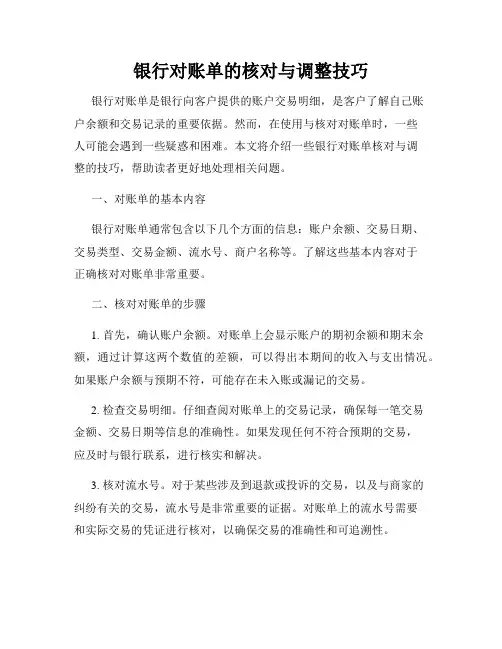 银行对账单的核对与调整技巧

银行对账单是银行向客户提供的账户交易明细，是客户了解自己账户余额和交易记录的重要依据。然而，在使用与核对对账单时，一些人可能会遇到一些疑惑和困难。本文将介绍一些银行对账单核对与调整的技巧，帮助读者更好地处理相关问题。

一、对账单的基本内容

银行对账单通常包含以下几个方面的信息：账户余额、交易日期、交易类型、交易金额、流水号、商户名称等。了解这些基本内容对于正确核对对账单非常重要。

二、核对对账单的步骤

1. 首先，确认账户余额。对账单上会显示账户的期初余额和期末余额，通过计算这两个数值的差额，可以得出本期间的收入与支出情况。如果账户余额与预期不符，可能存在未入账或漏记的交易。

2. 检查交易明细。仔细查阅对账单上的交易记录，确保每一笔交易金额、交易日期等信息的准确性。如果发现任何不符合预期的交易，应及时与银行联系，进行核实和解决。

3. 核对流水号。对于某些涉及到退款或投诉的交易，以及与商家的纠纷有关的交易，流水号是非常重要的证据。对账单上的流水号需要和实际交易的凭证进行核对，以确保交易的准确性和可追溯性。